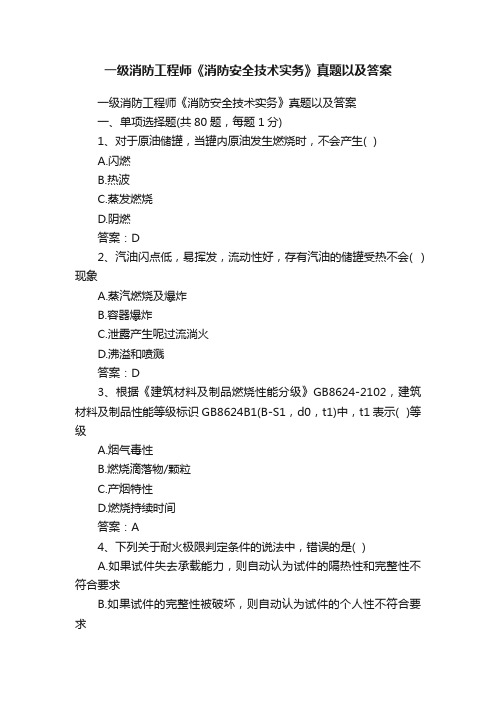 一级消防工程师《消防安全技术实务》真题以及答案

一级消防工程师《消防安全技术实务》真题以及答案

一、单项选择题(共 80 题，每题 1 分)

1、对于原油储罐，当罐内原油发生燃烧时，不会产生( )

A.闪燃

B.热波

C.蒸发燃烧

D.阴燃

答案：D

2、汽油闪点低，易挥发，流动性好，存有汽油的储罐受热不会( )现象

A.蒸汽燃烧及爆炸

B.容器爆炸

C.泄露产生呢过流淌火

D.沸溢和喷溅

答案：D

3、根据《建筑材料及制品燃烧性能分级》GB8624-2102，建筑材料及制品性能等级标识 GB8624B1(B-S1，d0，t1)中，t1 表示( )等级

A.烟气毒性

B.燃烧滴落物/颗粒

C.产烟特性

D.燃烧持续时间

答案：A

4、下列关于耐火极限判定条件的说法中，错误的是( )

A.如果试件失去承载能力，则自动认为试件的隔热性和完整性不符合要求

B.如果试件的完整性被破坏，则自动认为试件的个人性不符合要求